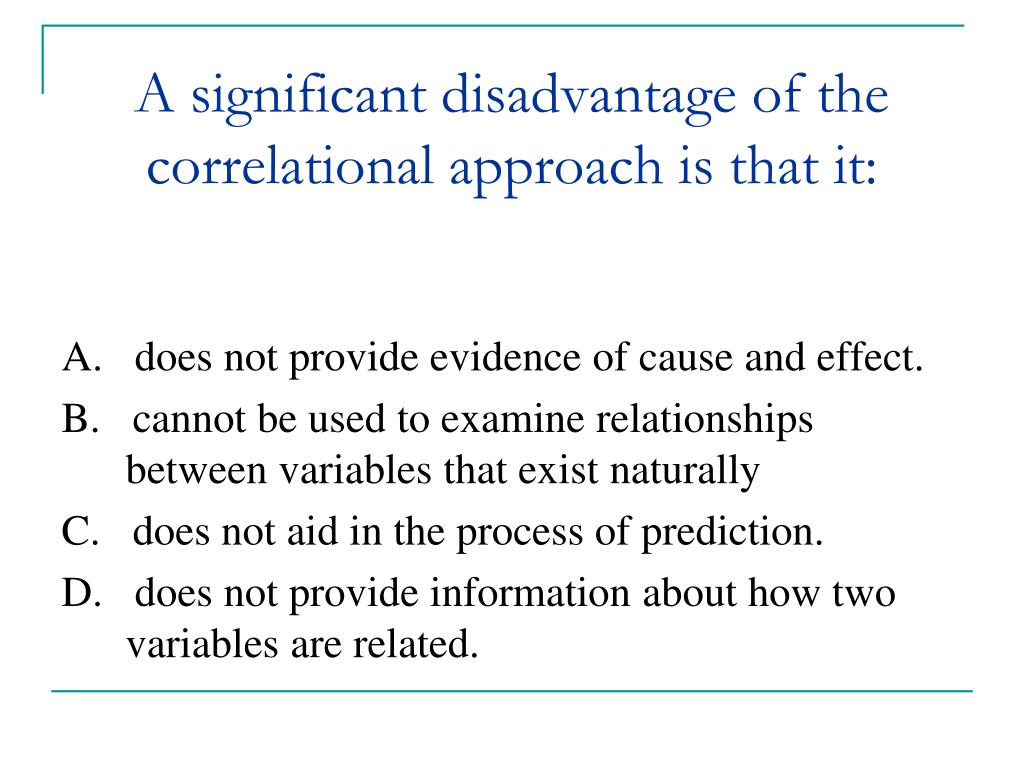 A significant disadvantage of the correlational approach is that it:

A. does not provide evidence of cause and effect.
B. cannot be used to examine relationships between variables that exist naturally
C. does not aid in the process of prediction.
D. does not provide information about how two variables are related.